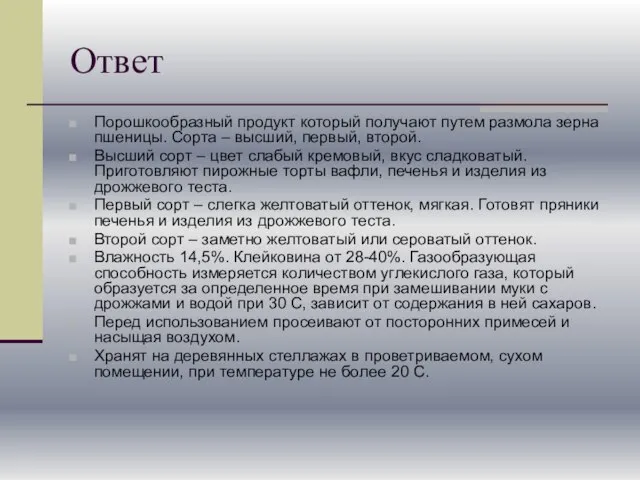 Ответ

Порошкообразный продукт который получают путем размола зерна пшеницы. Сорта – высший, первый, второй.

Высший сорт – цвет слабый кремовый, вкус сладковатый. Приготовляют пирожные торты вафли, печенья и изделия из дрожжевого теста.

Первый сорт – слегка желтоватый оттенок, мягкая. Готовят пряники печенья и изделия из дрожжевого теста.

Второй сорт – заметно желтоватый или сероватый оттенок.

Влажность 14,5%. Клейковина от 28-40%. Газообразующая способность измеряется количеством углекислого газа, который образуется за определенное время при замешивании муки с дрожжами и водой при 30 С, зависит от содержания в ней сахаров.

Перед использованием просеивают от посторонних примесей и насыщая воздухом.

Хранят на деревянных стеллажах в проветриваемом, сухом помещении, при температуре не более 20 С.